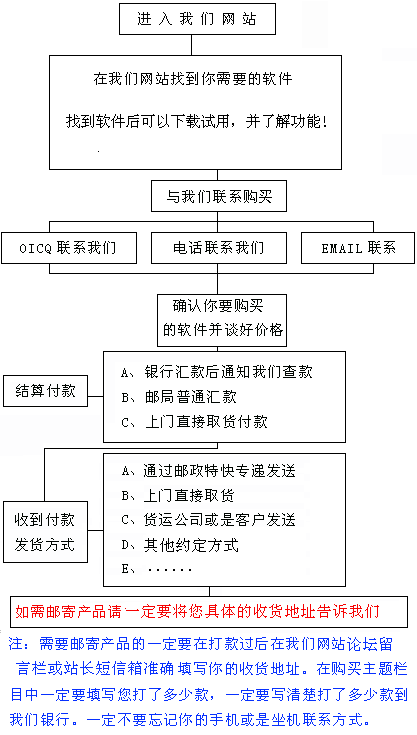 进入我们网站

在我们网站找到你需要的软件

找到软件后可以下载试用，并了解功能！

与我们联系购买

OICQ 联系我们

电话联系我们

EMAIL 联系

确认你要购买的软件并谈好价格

结算付款

A、银行汇款后通知我们查款
B、邮局普通汇款
C、上门直接取货付款

收到付款发货方式

A、通过邮政特快专递发送
B、上门直接取货
C、货运公司或是客户发送
D、其他约定方式
E、……

如需邮寄产品请一定要将您具体的收货地址告诉我们

注：需要邮寄产品的一定要在打款过后在我们网站论坛留言栏或站长短信箱准确填写你的收货地址。在购买主题栏目中一定要填写您打了多少款，一定要写清楚打了多少款到我们银行。一定不要忘记你的手机或是坐机联系方式。